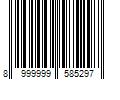 8 999999 585297